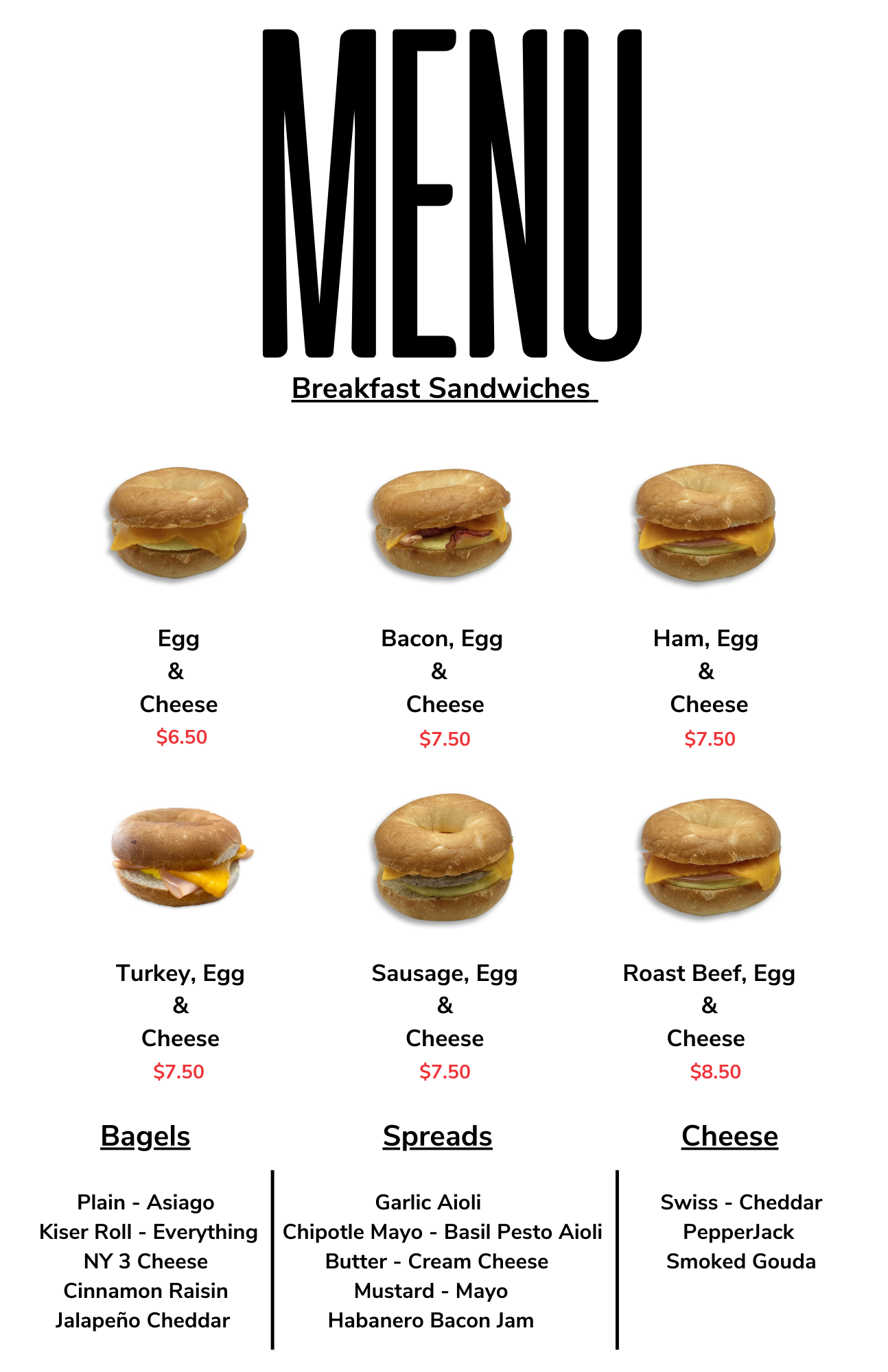 MENU

Breakfast Sandwiches

Egg
&
Cheese
$6.50

Bacon, Egg
&
Cheese
$7.50

Ham, Egg
&
Cheese
$7.50

Turkey, Egg
&
Cheese
$7.50

Sausage, Egg
&
Cheese
$7.50

Roast Beef, Egg
&
Cheese
$8.50

Bagels

Plain - Asiago
Kiser Roll - Everything
NY 3 Cheese
Cinnamon Raisin
Jalapeño Cheddar

Spreads

Garlic Aioli
Chipotle Mayo - Basil Pesto Aioli
Butter - Cream Cheese
Mustard - Mayo
Habanero Bacon Jam

Cheese

Swiss - Cheddar
PepperJack
Smoked Gouda